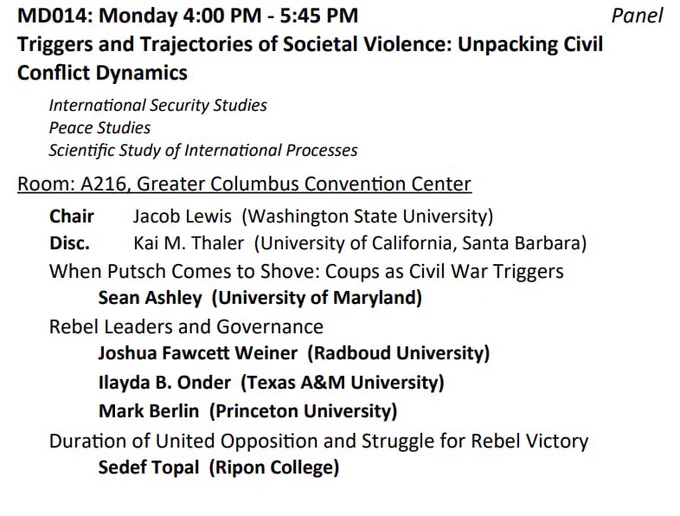 MD014: Monday 4:00 PM - 5:45 PM Panel

Triggers and Trajectories of Societal Violence: Unpacking Civil Conflict Dynamics

International Security Studies
Peace Studies
Scientific Study of International Processes

Room: A216, Greater Columbus Convention Center

Chair Jacob Lewis (Washington State University)
Disc. Kai M. Thaler (University of California, Santa Barbara)

When Putsch Comes to Shove: Coups as Civil War Triggers
Sean Ashley (University of Maryland)

Rebel Leaders and Governance
Joshua Fawcett Weiner (Radboud University)
Ilayda B. Onder (Texas A&M University)
Mark Berlin (Princeton University)

Duration of United Opposition and Struggle for Rebel Victory
Sedef Topal (Ripon College)